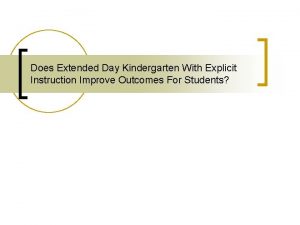 Does Extended Day Kindergarten With Explicit Instruction Improve Outcomes For Students?